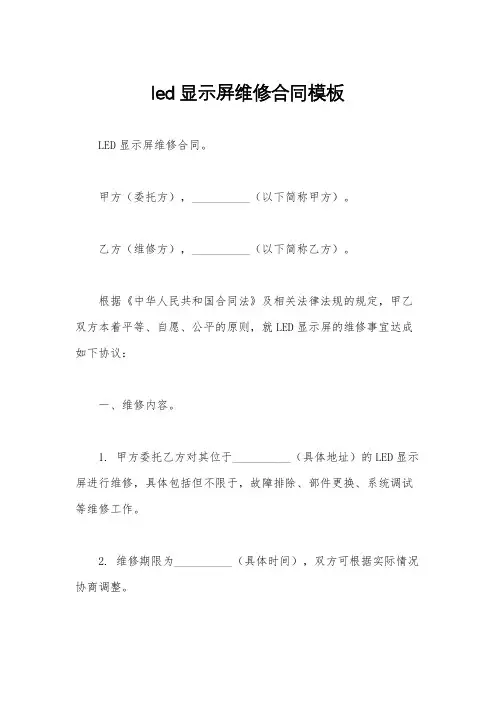 led 显示屏维修合同模板

LED 显示屏维修合同。

甲方（委托方），__________（以下简称甲方）。

乙方（维修方），__________（以下简称乙方）。

根据《中华人民共和国合同法》及相关法律法规的规定，甲乙双方本着平等、自愿、公平的原则，就 LED 显示屏的维修事宜达成如下协议：

一、维修内容。

1. 甲方委托乙方对其位于__________（具体地址）的 LED 显示屏进行维修，具体包括但不限于，故障排除、部件更换、系统调试等维修工作。

2. 维修期限为__________（具体时间），双方可根据实际情况协商调整。